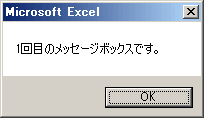 Microsoft Excel

1回目のメッセージボックスです。

OK